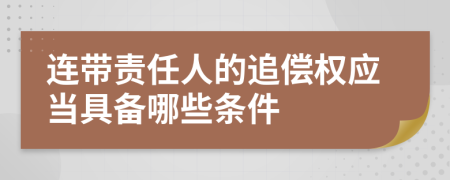 连带责任人的追偿权应当具备哪些条件